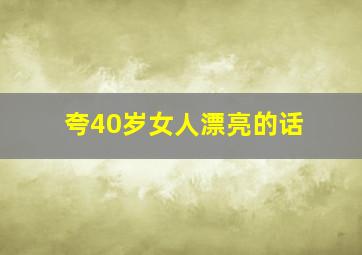 夸40岁女人漂亮的话